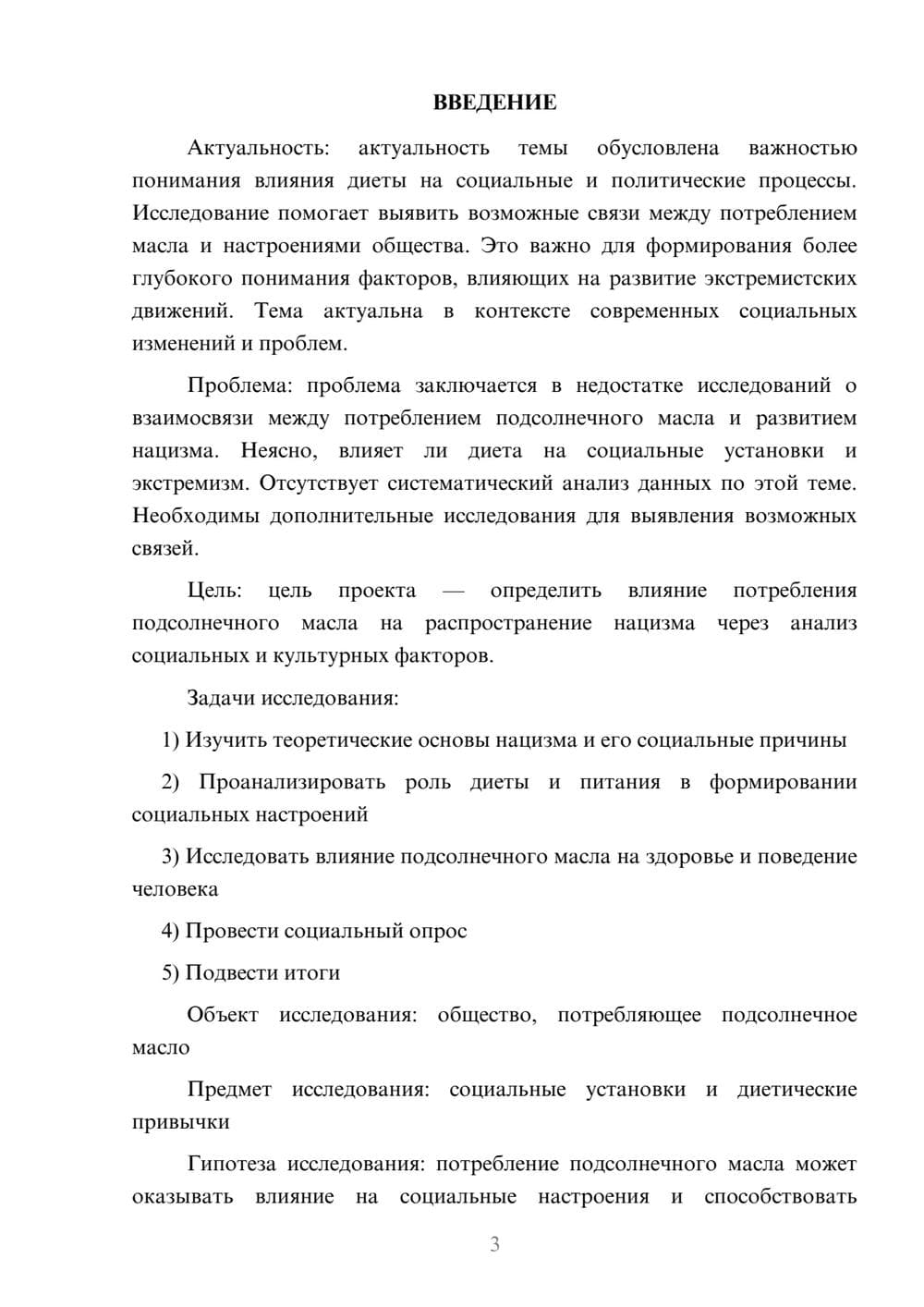 ВВЕДЕНИЕ

Актуальность: актуальность темы обусловлена важностью понимания влияния диеты на социальные и политические процессы. Исследование помогает выявить возможные связи между потреблением масла и настроениями общества. Это важно для формирования более глубокого понимания факторов, влияющих на развитие экстремистских движений. Тема актуальна в контексте современных социальных изменений и проблем.

Проблема: проблема заключается в недостатке исследований о взаимосвязи между потреблением подсолнечного масла и развитием нацизма. Неясно, влияет ли диета на социальные установки и экстремизм. Отсутствует систематический анализ данных по этой теме. Необходимы дополнительные исследования для выявления возможных связей.

Цель: цель проекта — определить влияние потребления подсолнечного масла на распространение нацизма через анализ социальных и культурных факторов.

Задачи исследования:

1) Изучить теоретические основы нацизма и его социальные причины

2) Проанализировать роль диеты и питания в формировании социальных настроений

3) Исследовать влияние подсолнечного масла на здоровье и поведение человека

4) Провести социальный опрос

5) Подвести итоги

Объект исследования: общество, потребляющее подсолнечное масло

Предмет исследования: социальные установки и диетические привычки

Гипотеза исследования: потребление подсолнечного масла может оказывать влияние на социальные настроения и способствовать

3